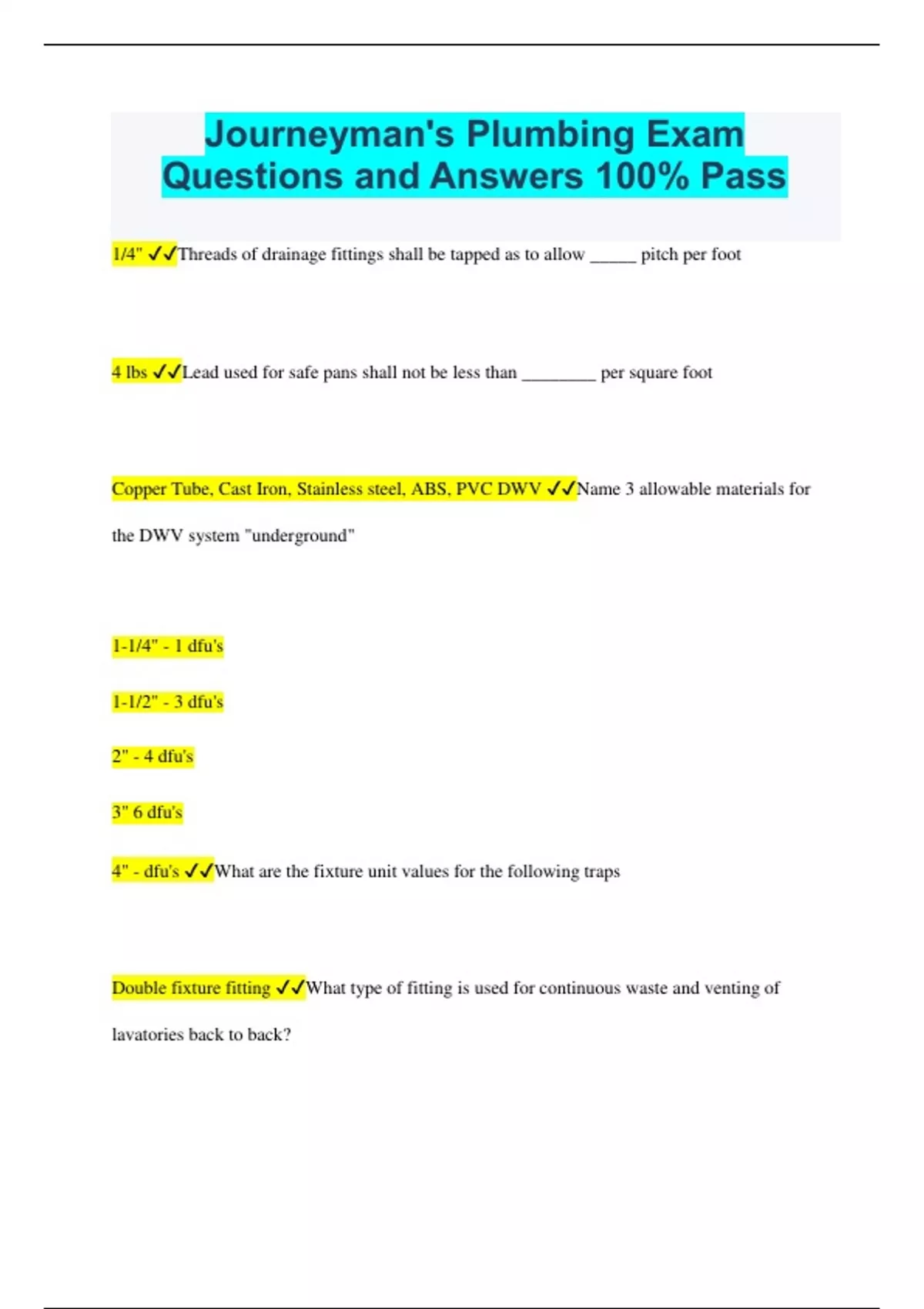 Journeyman's Plumbing Exam Questions and Answers 100% Pass

1/4" ✓✓Threads of drainage fittings shall be tapped as to allow _____ pitch per foot

4 lbs ✓✓Lead used for safe pans shall not be less than ________ per square foot

Copper Tube, Cast Iron, Stainless steel, ABS, PVC DWV ✓✓Name 3 allowable materials for the DWV system "underground"

1-1/4" - 1 dfu's

1-1/2" - 3 dfu's

2" - 4 dfu's

3" 6 dfu's

4" - dfu's ✓✓What are the fixture unit values for the following traps

Double fixture fitting ✓✓What type of fitting is used for continuous waste and venting of lavatories back to back?